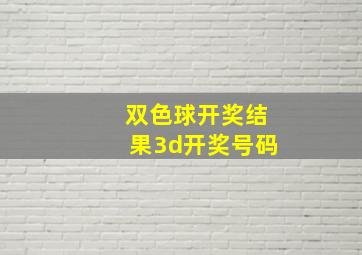 双色球开奖结果3d开奖号码